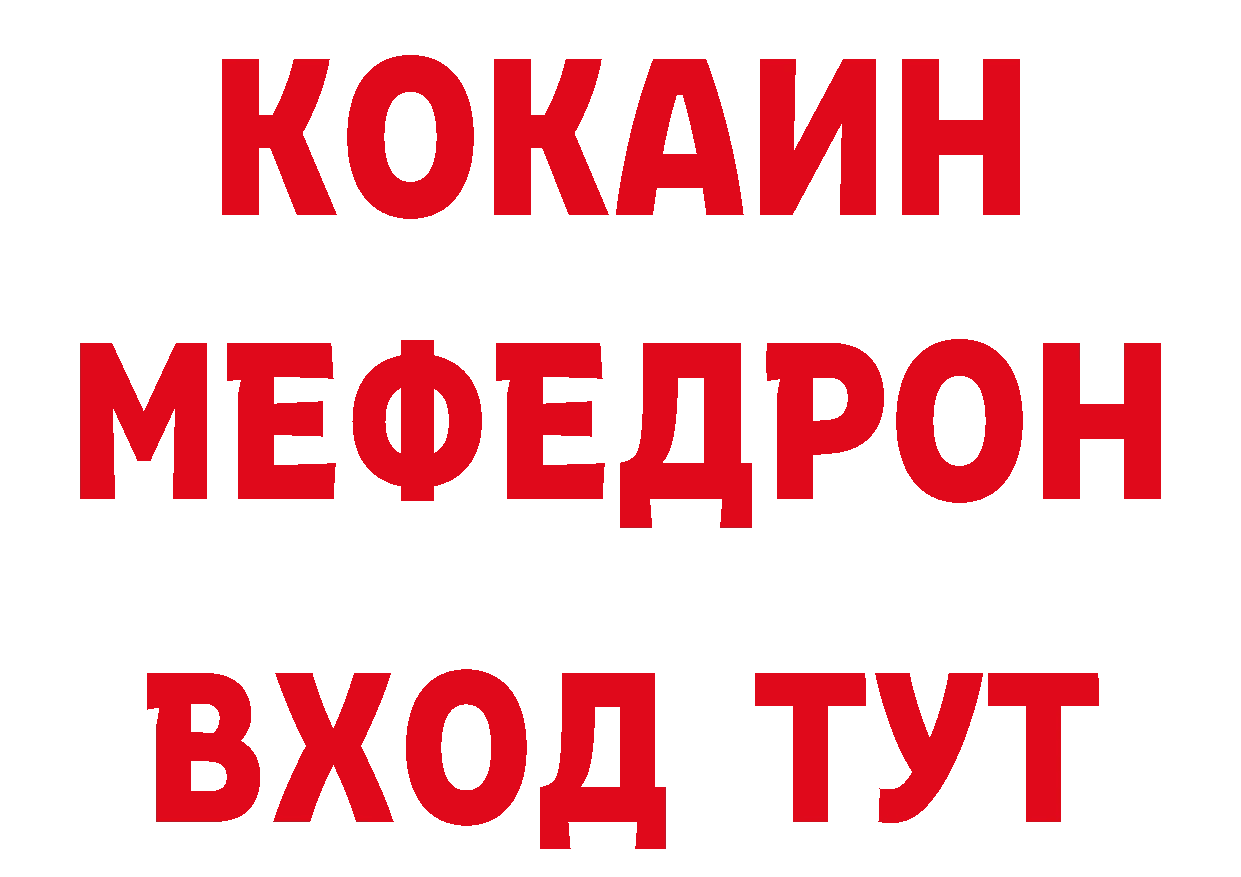 КОКАИН
МЕФЕДРОН
ВХОД ТУТ